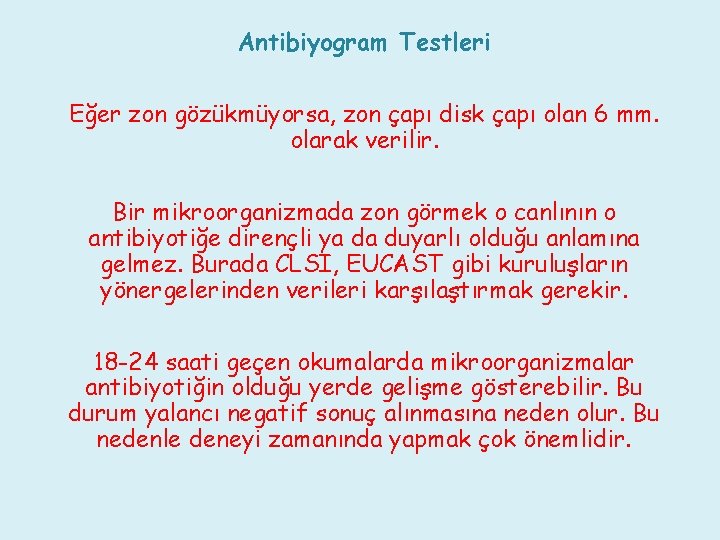 Antibiyogram Testleri

Eğer zon gözükmüyorsa, zon çapı disk çapı olan 6 mm. olarak verilir.

Bir mikroorganizmada zon görmek o canlının o antibiyotiğe dirençli ya da duyarlı olduğu anlamına gelmez. Burada CLSI, EUCAST gibi kuruluşların yönergelerinden verileri karşılaştırmak gerekir.

18-24 saati geçen okumalarda mikroorganizmalar antibiyotiğin olduğu yerde gelişme gösterebilir. Bu durum yalancı negatif sonuç alınmasına neden olur. Bu nedenle deneyi zamanında yapmak çok önemlidir.